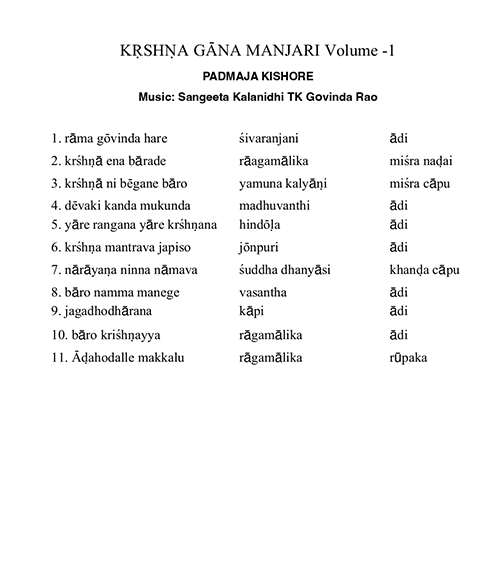 KṚSHṆA GĀNA MANJARI Volume -1

PADMAJA KISHORE

Music: Sangeeta Kalanidhi TK Govinda Rao

| | | |
|---|---|---|
| 1. rāma gōvinda hare | śivaranjani | ādi |
| 2. krśhṇā ena bārade | rāagamālika | miśra naḍai |
| 3. krśhṇā ni bēgane bāro | yamuna kalyāṇi | miśra cāpu |
| 4. dēvaki kanda mukunda | madhuvanthi | ādi |
| 5. yāre rangana yāre krśhṇana | hindōḷa | ādi |
| 6. krśhṇa mantrava japiso | jōnpuri | ādi |
| 7. nārāyaṇa ninna nāmava | śuddha dhanyāsi | khanḍa cāpu |
| 8. bāro namma manege | vasantha | ādi |
| 9. jagadhodhārana | kāpi | ādi |
| 10. bāro kriśhṇayya | rāgamālika | ādi |
| 11. Āḍahodalle makkalu | rāgamālika | rūpaka |